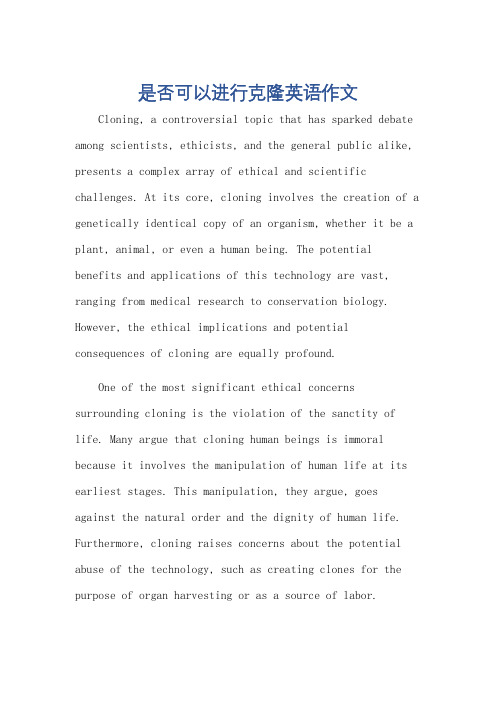 是否可以进行克隆英语作文

Cloning, a controversial topic that has sparked debate among scientists, ethicists, and the general public alike, presents a complex array of ethical and scientific challenges. At its core, cloning involves the creation of a genetically identical copy of an organism, whether it be a plant, animal, or even a human being. The potential benefits and applications of this technology are vast, ranging from medical research to conservation biology. However, the ethical implications and potential consequences of cloning are equally profound.

One of the most significant ethical concerns surrounding cloning is the violation of the sanctity of life. Many argue that cloning human beings is immoral because it involves the manipulation of human life at its earliest stages. This manipulation, they argue, goes against the natural order and the dignity of human life. Furthermore, cloning raises concerns about the potential abuse of the technology, such as creating clones for the purpose of organ harvesting or as a source of labor.